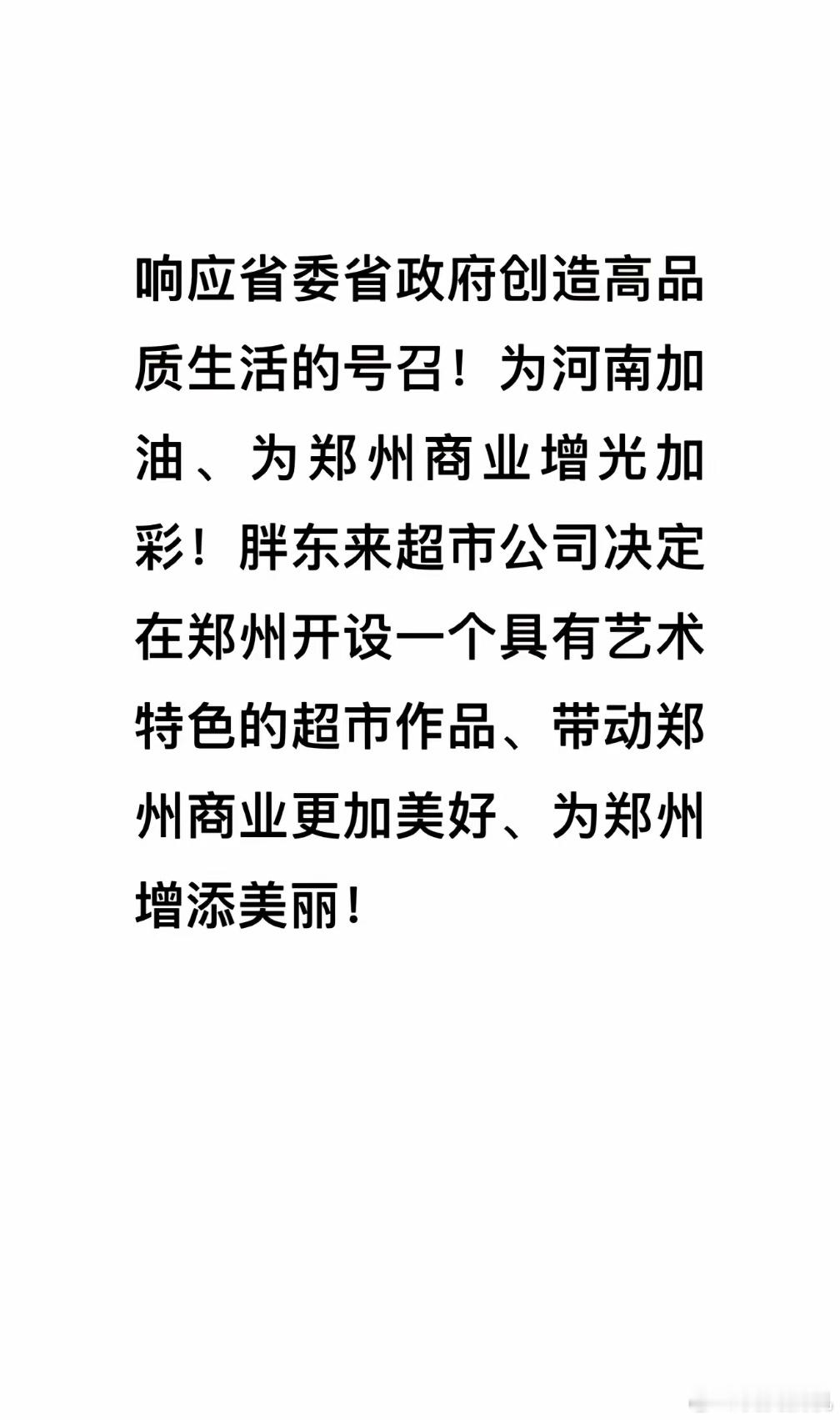 响应省委省政府创造高品质生活的号召！为河南加油、为郑州商业增光加彩！胖东来超市公司决定在郑州开设一个具有艺术特色的超市作品、带动郑州商业更加美好、为郑州增添美丽！